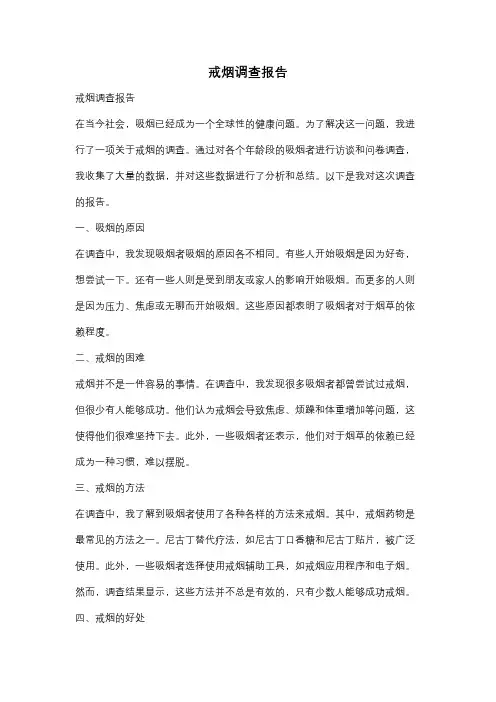 戒烟调查报告

戒烟调查报告

在当今社会，吸烟已经成为一个全球性的健康问题。为了解决这一问题，我进行了一项关于戒烟的调查。通过对各个年龄段的吸烟者进行访谈和问卷调查，我收集了大量的数据，并对这些数据进行了分析和总结。以下是我对这次调查的报告。

一、吸烟的原因

在调查中，我发现吸烟者吸烟的原因各不相同。有些人开始吸烟是因为好奇，想尝试一下。还有一些人则是受到朋友或家人的影响开始吸烟。而更多的人则是因为压力、焦虑或无聊而开始吸烟。这些原因都表明了吸烟者对于烟草的依赖程度。

二、戒烟的困难

戒烟并不是一件容易的事情。在调查中，我发现很多吸烟者都曾尝试过戒烟，但很少有人能够成功。他们认为戒烟会导致焦虑、烦躁和体重增加等问题，这使得他们很难坚持下去。此外，一些吸烟者还表示，他们对于烟草的依赖已经成为一种习惯，难以摆脱。

三、戒烟的方法

在调查中，我了解到吸烟者使用了各种各样的方法来戒烟。其中，戒烟药物是最常见的方法之一。尼古丁替代疗法，如尼古丁口香糖和尼古丁贴片，被广泛使用。此外，一些吸烟者选择使用戒烟辅助工具，如戒烟应用程序和电子烟。然而，调查结果显示，这些方法并不总是有效的，只有少数人能够成功戒烟。

四、戒烟的好处